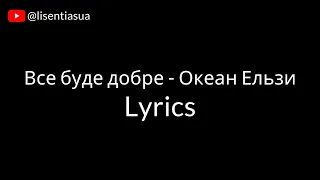 @lisentiasua

Все буде добре - Океан Ельзи
Lyrics